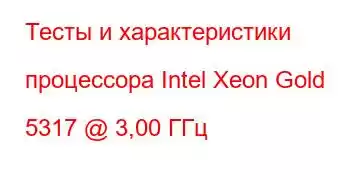 Тесты и характеристики процессора Intel Xeon Gold 5317 @ 3,00 ГГц